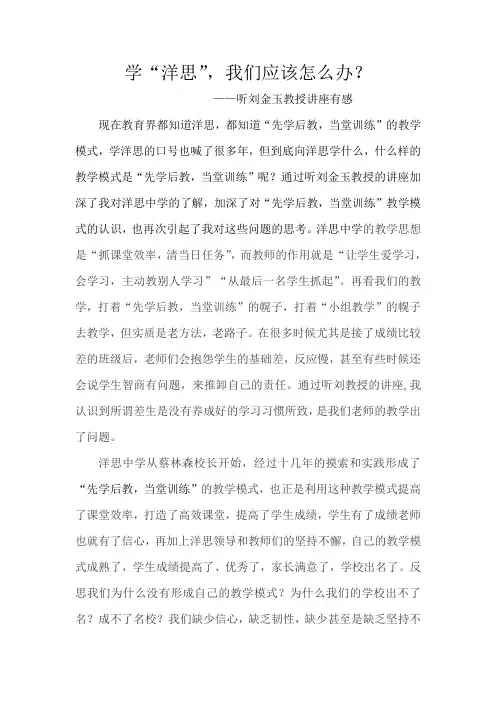 学“洋思”，我们应该怎么办？

——听刘金玉教授讲座有感

现在教育界都知道洋思，都知道“先学后教，当堂训练”的教学模式，学洋思的口号也喊了很多年，但到底向洋思学什么，什么样的教学模式是“先学后教，当堂训练”呢？通过听刘金玉教授的讲座加深了我对洋思中学的了解，加深了对“先学后教，当堂训练”教学模式的认识，也再次引起了我对这些问题的思考。洋思中学的教学思想是“抓课堂效率，清当日任务”，而教师的作用就是“让学生爱学习，会学习，主动教别人学习”“从最后一名学生抓起”。再看我们的教学，打着“先学后教，当堂训练”的幌子，打着“小组教学”的幌子去教学，但实质是老方法，老路子。在很多时候尤其是接了成绩比较差的班级后，老师们会抱怨学生的基础差，反应慢，甚至有些时候还会说学生智商有问题，来推卸自己的责任。通过听刘教授的讲座，我认识到所谓差生是没有养成好的学习习惯所致，是我们老师的教学出了问题。

洋思中学从蔡林森校长开始，经过十几年的摸索和实践形成了“先学后教，当堂训练”的教学模式，也正是利用这种教学模式提高了课堂效率，打造了高效课堂，提高了学生成绩，学生有了成绩老师也就有了信心，再加上洋思领导和教师们的坚持不懈，自己的教学模式成熟了，学生成绩提高了、优秀了，家长满意了，学校出名了。反思我们为什么没有形成自己的教学模式？为什么我们的学校出不了名？成不了名校？我们缺少信心，缺乏韧性，缺少甚至是缺乏坚持不